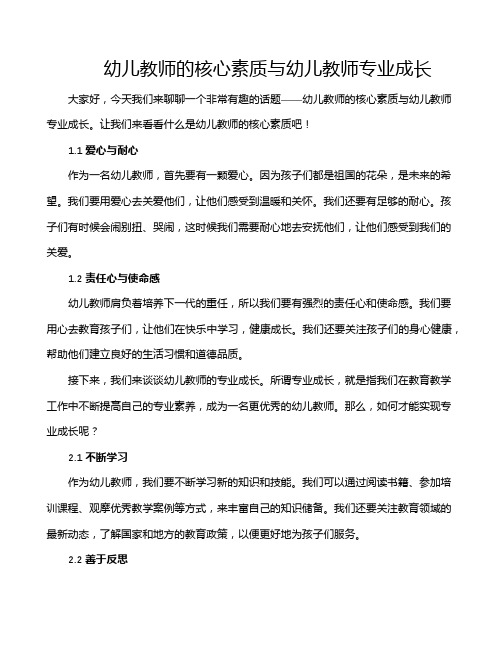 幼儿教师的核心素质与幼儿教师专业成长

大家好，今天我们来聊聊一个非常有趣的话题——幼儿教师的核心素质与幼儿教师专业成长。让我们来看看什么是幼儿教师的核心素质吧！

1.1 爱心与耐心

作为一名幼儿教师，首先要有一颗爱心。因为孩子们都是祖国的花朵，是未来的希望。我们要用爱心去关爱他们，让他们感受到温暖和关怀。我们还要有足够的耐心。孩子们有时候会闹别扭、哭闹，这时候我们需要耐心地去安抚他们，让他们感受到我们的关爱。

1.2 责任心与使命感

幼儿教师肩负着培养下一代的重任，所以我们要有强烈的责任心和使命感。我们要用心去教育孩子们，让他们在快乐中学习，健康成长。我们还要关注孩子们的身心健康，帮助他们建立良好的生活习惯和道德品质。

接下来，我们来谈谈幼儿教师的专业成长。所谓专业成长，就是指我们在教育教学工作中不断提高自己的专业素养，成为一名更优秀的幼儿教师。那么，如何才能实现专业成长呢？

2.1 不断学习

作为幼儿教师，我们要不断学习新的知识和技能。我们可以通过阅读书籍、参加培训课程、观摩优秀教学案例等方式，来丰富自己的知识储备。我们还要关注教育领域的最新动态，了解国家和地方的教育政策，以便更好地为孩子们服务。

2.2 善于反思